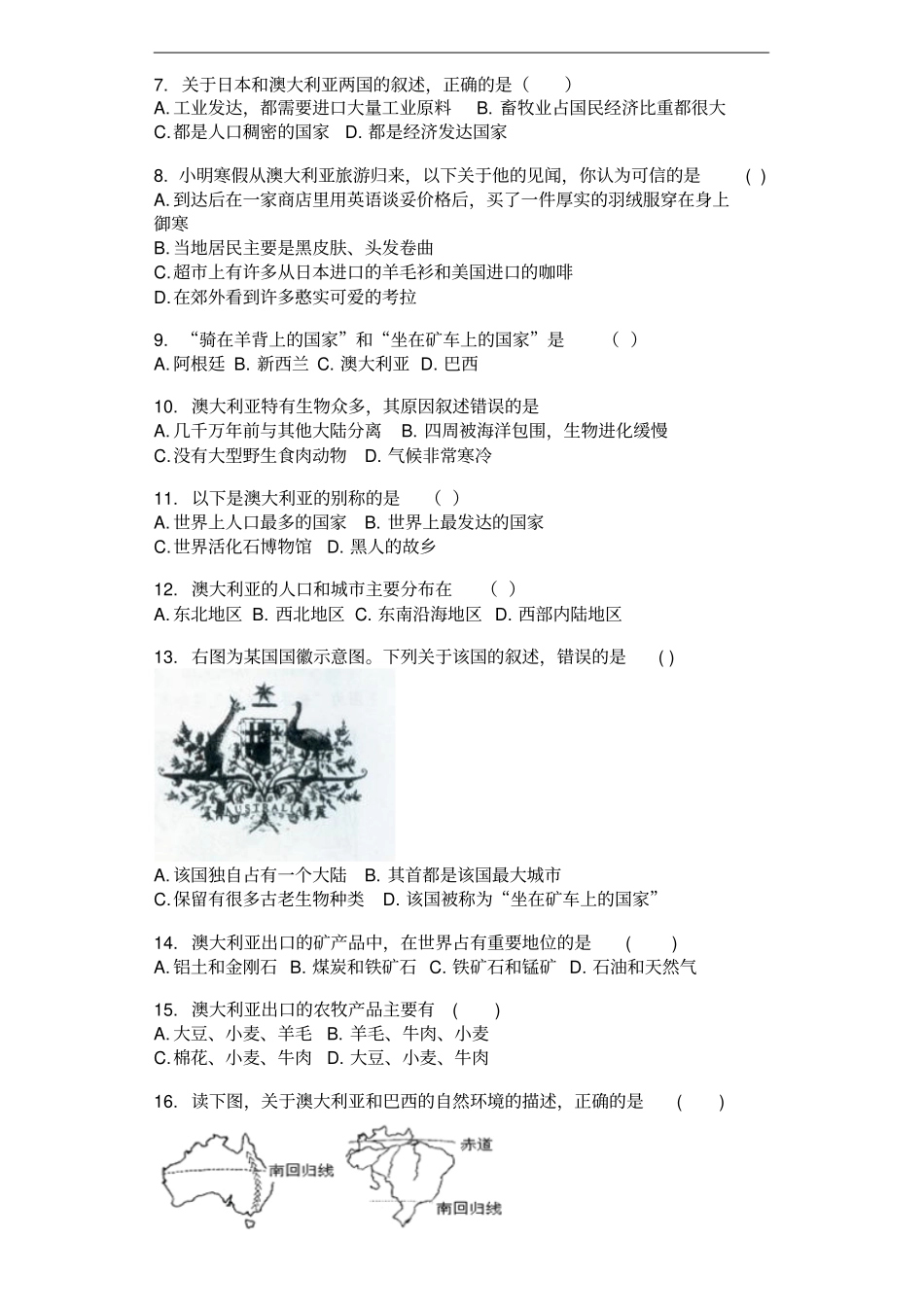 7. 关于日本和澳大利亚两国的叙述，正确的是（　　）
A. 工业发达，都需要进口大量工业原料　B. 畜牧业占国民经济比重都很大
C. 都是人口稠密的国家　D. 都是经济发达国家

8. 小明寒假从澳大利亚旅游归来，以下关于他的见闻，你认为可信的是　( )
A. 到达后在一家商店里用英语谈妥价格后，买了一件厚实的羽绒服穿在身上御寒
B. 当地居民主要是黑皮肤、头发卷曲
C. 超市上有许多从日本进口的羊毛衫和美国进口的咖啡
D. 在郊外看到许多憨实可爱的考拉

9. “骑在羊背上的国家”和“坐在矿车上的国家”是　( )
A. 阿根廷 B. 新西兰 C. 澳大利亚 D. 巴西

10. 澳大利亚特有生物众多，其原因叙述错误的是
A. 几千万年前与其他大陆分离　B. 四周被海洋包围，生物进化缓慢
C. 没有大型野生食肉动物　D. 气候非常寒冷

11. 以下是澳大利亚的别称的是　( )
A. 世界上人口最多的国家　B. 世界上最发达的国家
C. 世界活化石博物馆　D. 黑人的故乡

12. 澳大利亚的人口和城市主要分布在　( )
A. 东北地区 B. 西北地区 C. 东南沿海地区 D. 西部内陆地区

13. 右图为某国国徽示意图。下列关于该国的叙述，错误的是　( )

AUSTRALIA

A. 该国独自占有一个大陆　B. 其首都是该国最大城市
C. 保留有很多古老生物种类　D. 该国被称为“坐在矿车上的国家”

14. 澳大利亚出口的矿产品中，在世界占有重要地位的是　(　　)
A. 铝土和金刚石 B. 煤炭和铁矿石 C. 铁矿石和锰矿 D. 石油和天然气

15. 澳大利亚出口的农牧产品主要有　(　　)
A. 大豆、小麦、羊毛 B. 羊毛、牛肉、小麦
C. 棉花、小麦、牛肉 D. 大豆、小麦、牛肉

16. 读下图，关于澳大利亚和巴西的自然环境的描述，正确的是　(　　)

南回归线
赤道
南回归线